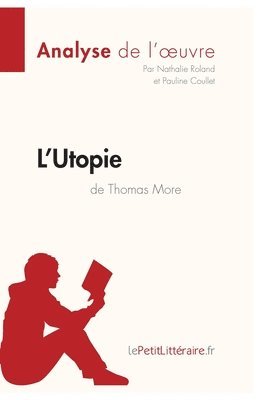 Analyse de l'œuvre
Par Nathalie Roland et Pauline Coullet

L'Utopie
de Thomas More

lePetitLittéraire.fr